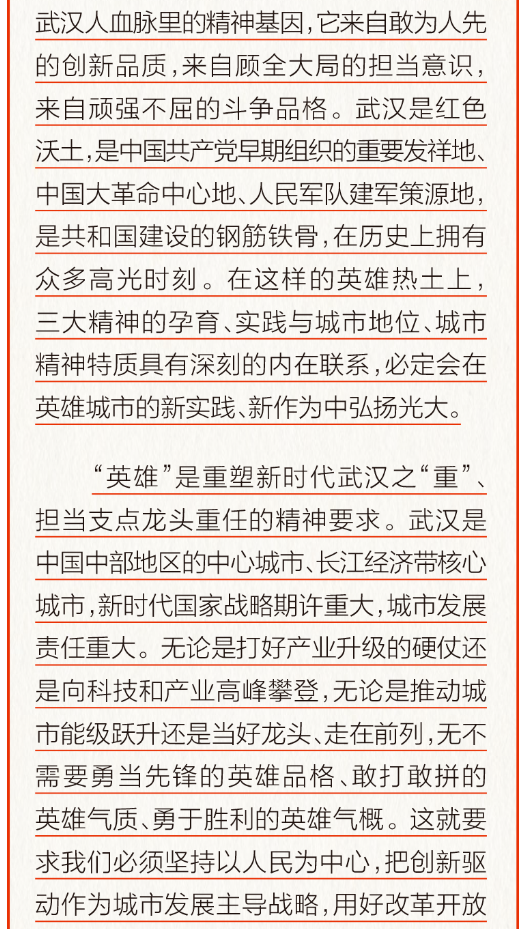 武汉人血脉里的精神基因，它来自敢为人先的创新品质，来自顾全大局的担当意识，来自顽强不屈的斗争品格。武汉是红色沃土，是中国共产党早期组织的重要发祥地、中国大革命中心地、人民军队建军策源地，是共和国建设的钢筋铁骨，在历史上拥有众多高光时刻。在这样的英雄热土上，三大精神的孕育、实践与城市地位、城市精神特质具有深刻的内在联系，必定会在英雄城市的新实践、新作为中弘扬光大。

“英雄”是重塑新时代武汉之“重”、担当支点龙头重任的精神要求。武汉是中国中部地区的中心城市、长江经济带核心城市，新时代国家战略期许重大，城市发展责任重大。无论是打好产业升级的硬仗还是向科技和产业高峰攀登，无论是推动城市能级跃升还是当好龙头、走在前列，无不需要勇当先锋的英雄品格、敢打敢拼的英雄气质、勇于胜利的英雄气概。这就要求我们必须坚持以人民为中心，把创新驱动作为城市发展主导战略，用好改革开放